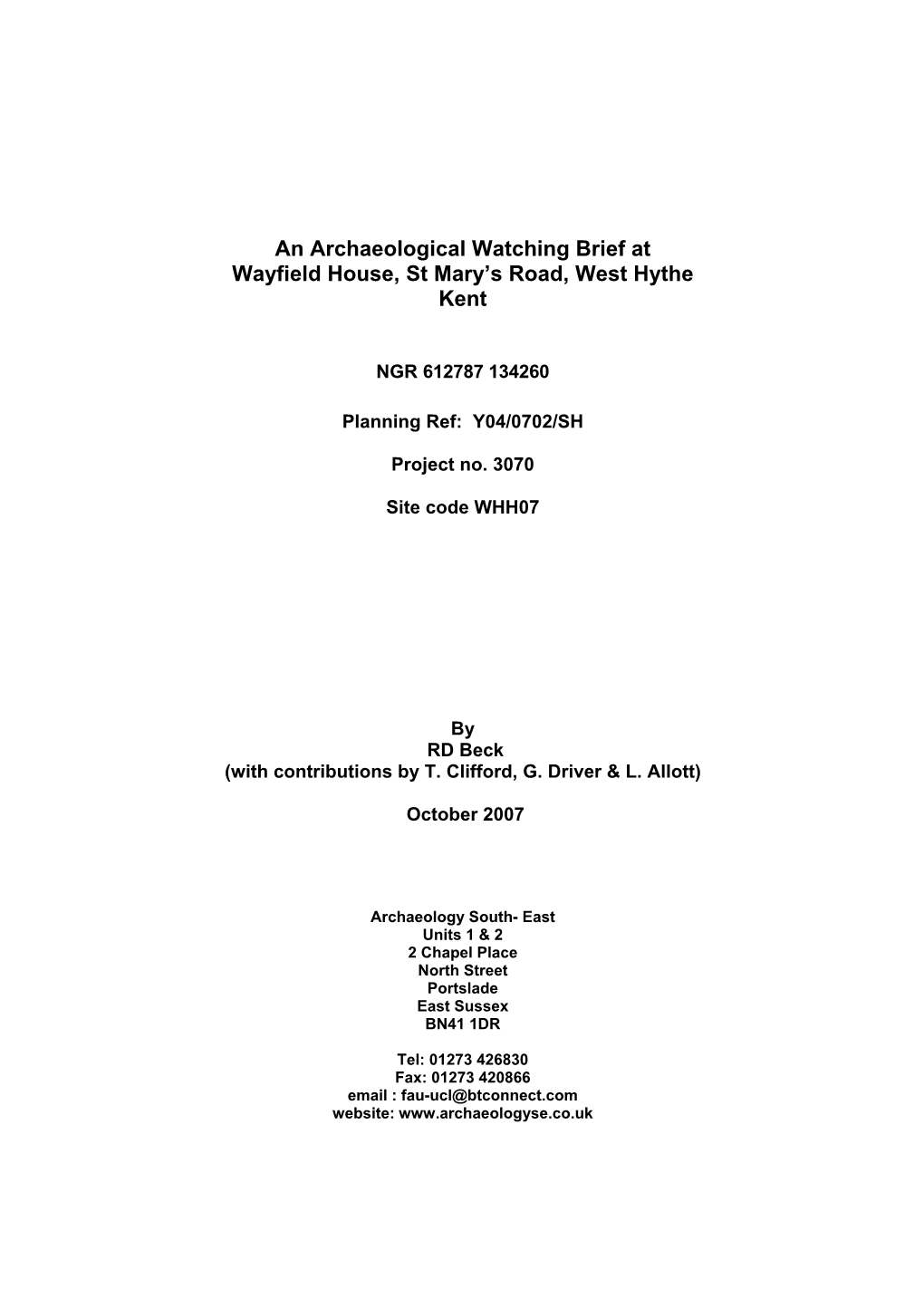 An Archaeological Watching Brief at
Wayfield House, St Mary's Road, West Hythe
Kent

NGR 612787 134260

Planning Ref: Y04/0702/SH

Project no. 3070

Site code WHH07

By
RD Beck
(with contributions by T. Clifford, G. Driver & L. Allott)

October 2007

Archaeology South- East
Units 1 & 2
2 Chapel Place
North Street
Portslade
East Sussex
BN41 1DR

Tel: 01273 426830
Fax: 01273 420866
email : fau-ucl@btconnect.com
website: www.archaeologyse.co.uk